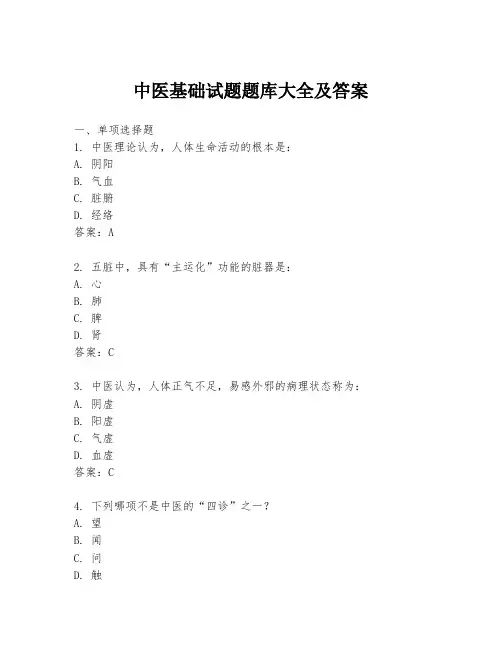 中医基础试题题库大全及答案

一、单项选择题

1. 中医理论认为，人体生命活动的根本是：
A. 阴阳
B. 气血
C. 脏腑
D. 经络
答案：A

2. 五脏中，具有“主运化”功能的脏器是：
A. 心
B. 肺
C. 脾
D. 肾
答案：C

3. 中医认为，人体正气不足，易感外邪的病理状态称为：
A. 阴虚
B. 阳虚
C. 气虚
D. 血虚
答案：C

4. 下列哪项不是中医的“四诊”之一？
A. 望
B. 闻
C. 问
D. 触